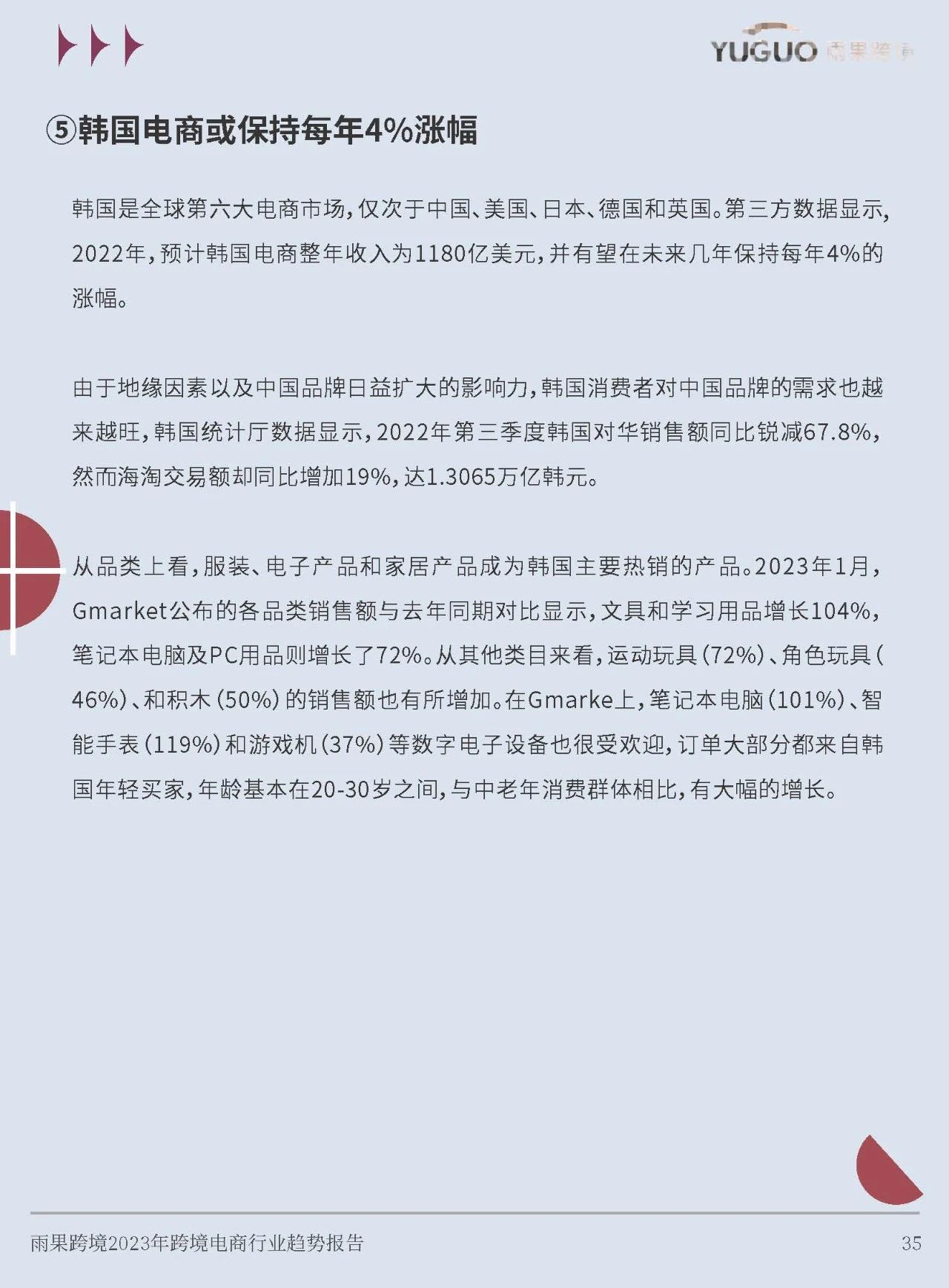 YUGUO 雨果跨境

⑤韩国电商或保持每年4%涨幅

韩国是全球第六大电商市场，仅次于中国、美国、日本、德国和英国。第三方数据显示，2022年，预计韩国电商整年收入为1180亿美元，并有望在未来几年保持每年4%的涨幅。

由于地缘因素以及中国品牌日益扩大的影响力，韩国消费者对中国品牌的需求也越来越旺，韩国统计厅数据显示，2022年第三季度韩国对华销售额同比锐减67.8%，然而海淘交易额却同比增加19%，达1.3065万亿韩元。

从品类上看，服装、电子产品和家居产品成为韩国主要热销的产品。2023年1月，Gmarket公布的各品类销售额与去年同期对比显示，文具和学习用品增长104%，笔记本电脑及PC用品则增长了72%。从其他类目来看，运动玩具(72%)、角色玩具(46%)、和积木(50%)的销售额也有所增加。在Gmarke上，笔记本电脑(101%)、智能手表(119%)和游戏机(37%)等数字电子设备也很受欢迎，订单大部分都来自韩国年轻买家，年龄基本在20-30岁之间，与中老年消费群体相比，有大幅的增长。

雨果跨境2023年跨境电商行业趋势报告 35